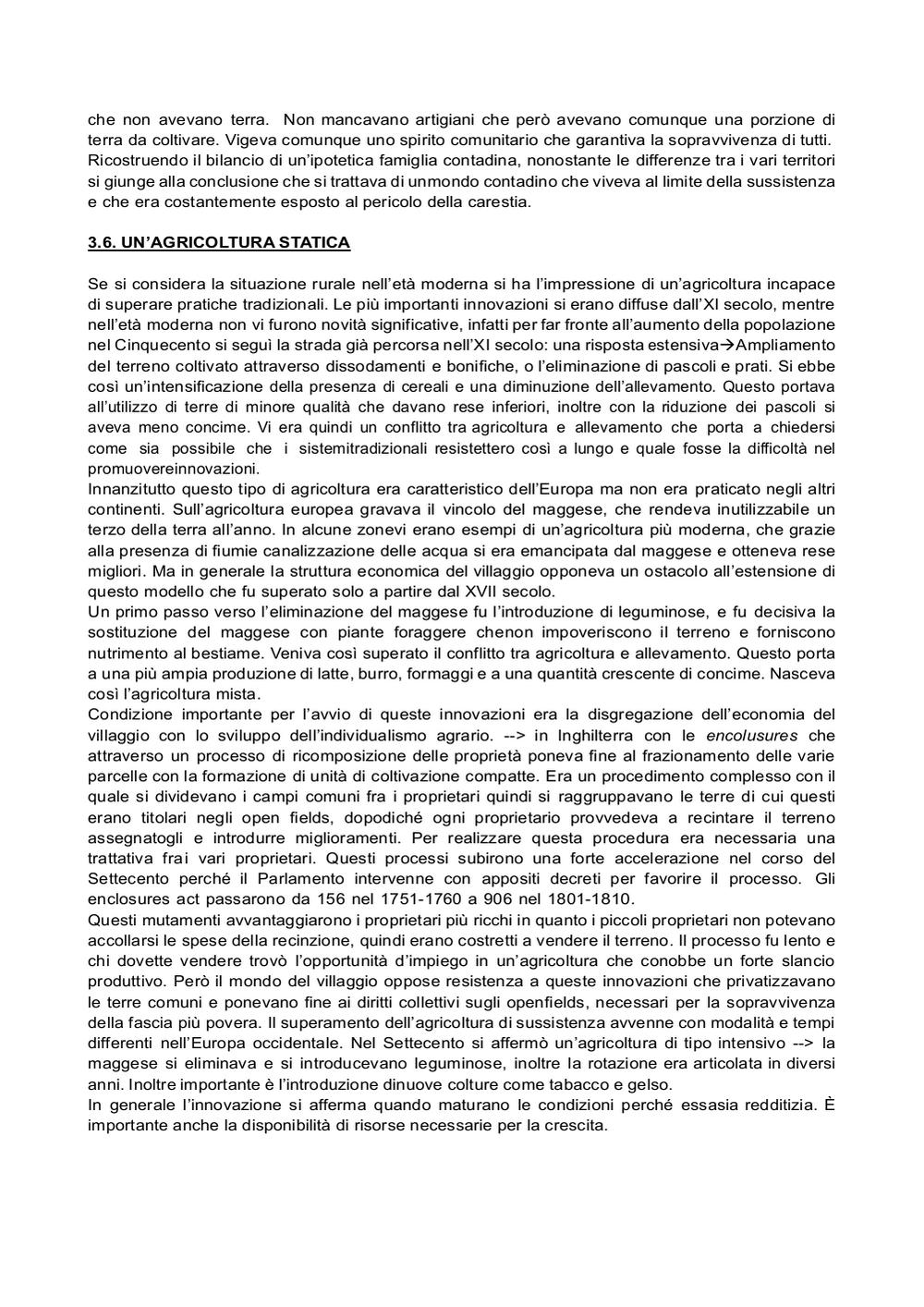 che non avevano terra. Non mancavano artigiani che però avevano comunque una porzione di terra da coltivare. Vigeva comunque uno spirito comunitario che garantiva la sopravvivenza di tutti. Ricostruendo il bilancio di un'ipotetica famiglia contadina, nonostante le differenze tra i vari territori si giunge alla conclusione che si trattava di unmondo contadino che viveva al limite della sussistenza e che era costantemente esposto al pericolo della carestia.

3.6. UN'AGRICOLTURA STATICA

Se si considera la situazione rurale nell'età moderna si ha l'impressione di un'agricoltura incapace di superare pratiche tradizionali. Le più importanti innovazioni si erano diffuse dall'XI secolo, mentre nell'età moderna non vi furono novità significative, infatti per far fronte all'aumento della popolazione nel Cinquecento si seguì la strada già percorsa nell'XI secolo: una risposta estensiva→Ampliamento del terreno coltivato attraverso dissodamenti e bonifiche, o l'eliminazione di pascoli e prati. Si ebbe così un'intensificazione della presenza di cereali e una diminuzione dell'allevamento. Questo portava all'utilizzo di terre di minore qualità che davano rese inferiori, inoltre con la riduzione dei pascoli si aveva meno concime. Vi era quindi un conflitto tra agricoltura e allevamento che porta a chiedersi come sia possibile che i sistemitradizionali resistettero così a lungo e quale fosse la difficoltà nel promuovereinnovazioni.
Innanzitutto questo tipo di agricoltura era caratteristico dell'Europa ma non era praticato negli altri continenti. Sull'agricoltura europea gravava il vincolo del maggese, che rendeva inutilizzabile un terzo della terra all'anno. In alcune zonevi erano esempi di un'agricoltura più moderna, che grazie alla presenza di fiumie canalizzazione delle acqua si era emancipata dal maggese e otteneva rese migliori. Ma in generale la struttura economica del villaggio opponeva un ostacolo all'estensione di questo modello che fu superato solo a partire dal XVII secolo.
Un primo passo verso l'eliminazione del maggese fu l'introduzione di leguminose, e fu decisiva la sostituzione del maggese con piante foraggere chenon impoveriscono il terreno e forniscono nutrimento al bestiame. Veniva così superato il conflitto tra agricoltura e allevamento. Questo porta a una più ampia produzione di latte, burro, formaggi e a una quantità crescente di concime. Nasceva così l'agricoltura mista.
Condizione importante per l'avvio di queste innovazioni era la disgregazione dell'economia del villaggio con lo sviluppo dell'individualismo agrario. --> in Inghilterra con le encolusures che attraverso un processo di ricomposizione delle proprietà poneva fine al frazionamento delle varie parcelle con la formazione di unità di coltivazione compatte. Era un procedimento complesso con il quale si dividevano i campi comuni fra i proprietari quindi si raggruppavano le terre di cui questi erano titolari negli open fields, dopodiché ogni proprietario provvedeva a recintare il terreno assegnatogli e introdurre miglioramenti. Per realizzare questa procedura era necessaria una trattativa frai vari proprietari. Questi processi subirono una forte accelerazione nel corso del Settecento perché il Parlamento intervenne con appositi decreti per favorire il processo. Gli enclosures act passarono da 156 nel 1751-1760 a 906 nel 1801-1810.
Questi mutamenti avvantaggiarono i proprietari più ricchi in quanto i piccoli proprietari non potevano accollarsi le spese della recinzione, quindi erano costretti a vendere il terreno. Il processo fu lento e chi dovette vendere trovò l'opportunità d'impiego in un'agricoltura che conobbe un forte slancio produttivo. Però il mondo del villaggio oppose resistenza a queste innovazioni che privatizzavano le terre comuni e ponevano fine ai diritti collettivi sugli openfields, necessari per la sopravvivenza della fascia più povera. Il superamento dell'agricoltura di sussistenza avvenne con modalità e tempi differenti nell'Europa occidentale. Nel Settecento si affermò un'agricoltura di tipo intensivo --> la maggese si eliminava e si introducevano leguminose, inoltre la rotazione era articolata in diversi anni. Inoltre importante è l'introduzione dinuove colture come tabacco e gelso.
In generale l'innovazione si afferma quando maturano le condizioni perché essasia redditizia. È importante anche la disponibilità di risorse necessarie per la crescita.